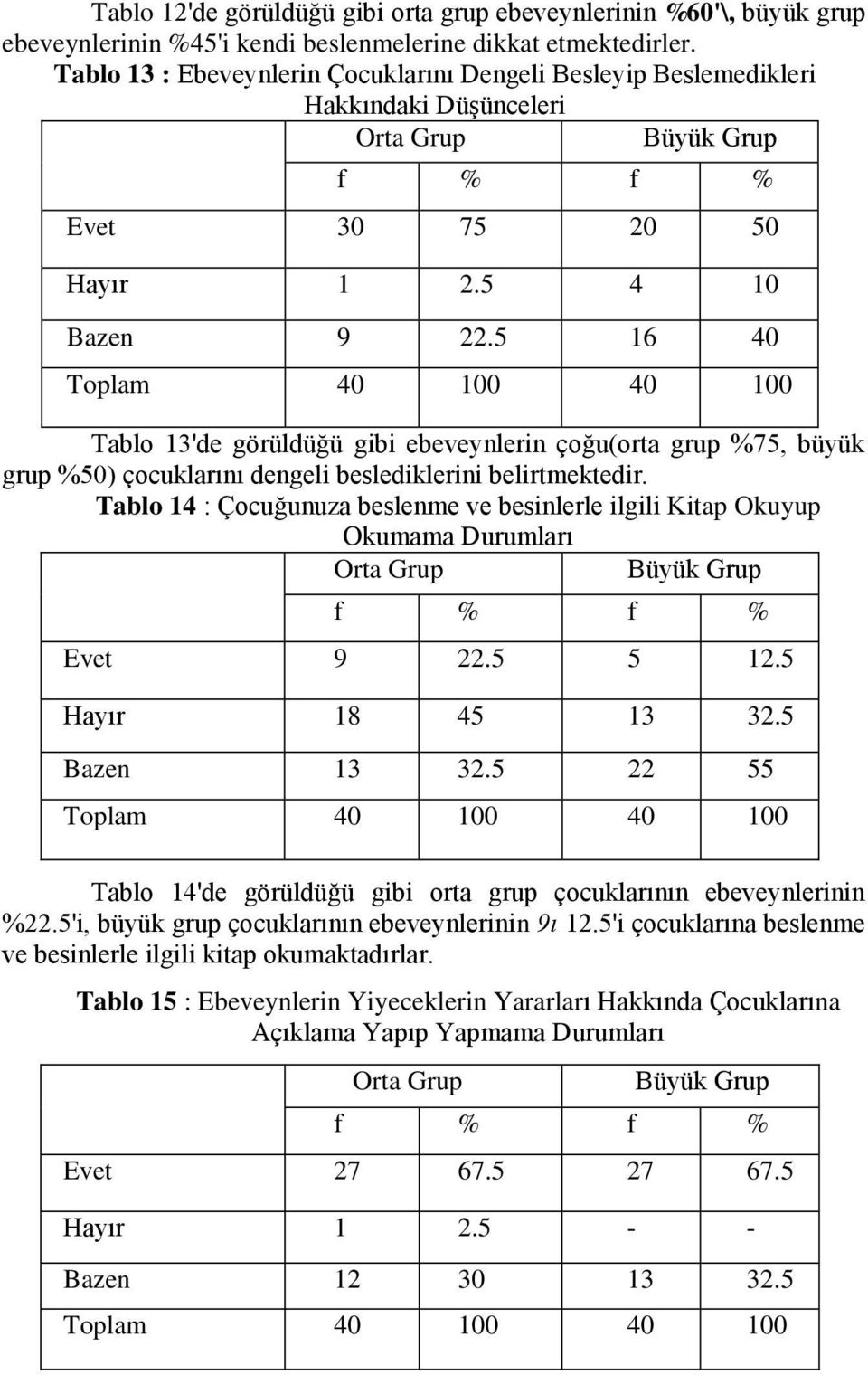 Tablo 12'de görüldüğü gibi orta grup ebeveynlerinin %60'\, büyük grup ebeveynlerinin %45'i kendi beslenmelerine dikkat etmektedirler.

Tablo 13 : Ebeveynlerin Çocuklarını Dengeli Besleyip Beslemedikleri Hakkındaki Düşünceleri

| | Orta Grup | | Büyük Grup | |
|---|---|---|---|---|
| | f | % | f | % |
| Evet | 30 | 75 | 20 | 50 |
| Hayır | 1 | 2.5 | 4 | 10 |
| Bazen | 9 | 22.5 | 16 | 40 |
| Toplam | 40 | 100 | 40 | 100 |

Tablo 13'de görüldüğü gibi ebeveynlerin çoğu(orta grup %75, büyük grup %50) çocuklarını dengeli beslediklerini belirtmektedir.

Tablo 14 : Çocuğunuza beslenme ve besinlerle ilgili Kitap Okuyup Okumama Durumları

| | Orta Grup | | Büyük Grup | |
|---|---|---|---|---|
| | f | % | f | % |
| Evet | 9 | 22.5 | 5 | 12.5 |
| Hayır | 18 | 45 | 13 | 32.5 |
| Bazen | 13 | 32.5 | 22 | 55 |
| Toplam | 40 | 100 | 40 | 100 |

Tablo 14'de görüldüğü gibi orta grup çocuklarının ebeveynlerinin %22.5'i, büyük grup çocuklarının ebeveynlerinin 9ı 12.5'i çocuklarına beslenme ve besinlerle ilgili kitap okumaktadırlar.

Tablo 15 : Ebeveynlerin Yiyeceklerin Yararları Hakkında Çocuklarına Açıklama Yapıp Yapmama Durumları

| | Orta Grup | | Büyük Grup | |
|---|---|---|---|---|
| | f | % | f | % |
| Evet | 27 | 67.5 | 27 | 67.5 |
| Hayır | 1 | 2.5 | - | - |
| Bazen | 12 | 30 | 13 | 32.5 |
| Toplam | 40 | 100 | 40 | 100 |